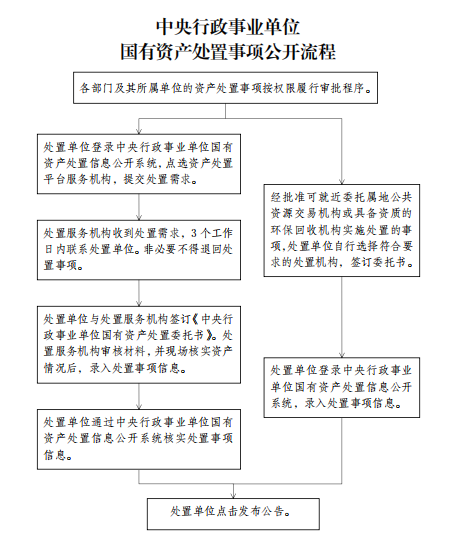 中央行政事业单位
国有资产处置事项公开流程

各部门及其所属单位的资产处置事项按权限履行审批程序。

处置单位登录中央行政事业单位国有资产处置信息公开系统，点选资产处置平台服务机构，提交处置需求。

处置服务机构收到处置需求，3个工作日内联系处置单位。非必要不得退回处置事项。

处置单位与处置服务机构签订《中央行政事业单位国有资产处置委托书》。处置服务机构审核材料，并现场核实资产情况后，录入处置事项信息。

处置单位通过中央行政事业单位国有资产处置信息公开系统核实处置事项信息。

经批准可就近委托属地公共资源交易机构或具备资质的环保回收机构实施处置的事项，处置单位自行选择符合要求的处置机构，签订委托书。

处置单位登录中央行政事业单位国有资产处置信息公开系统，录入处置事项信息。

处置单位点击发布公告。